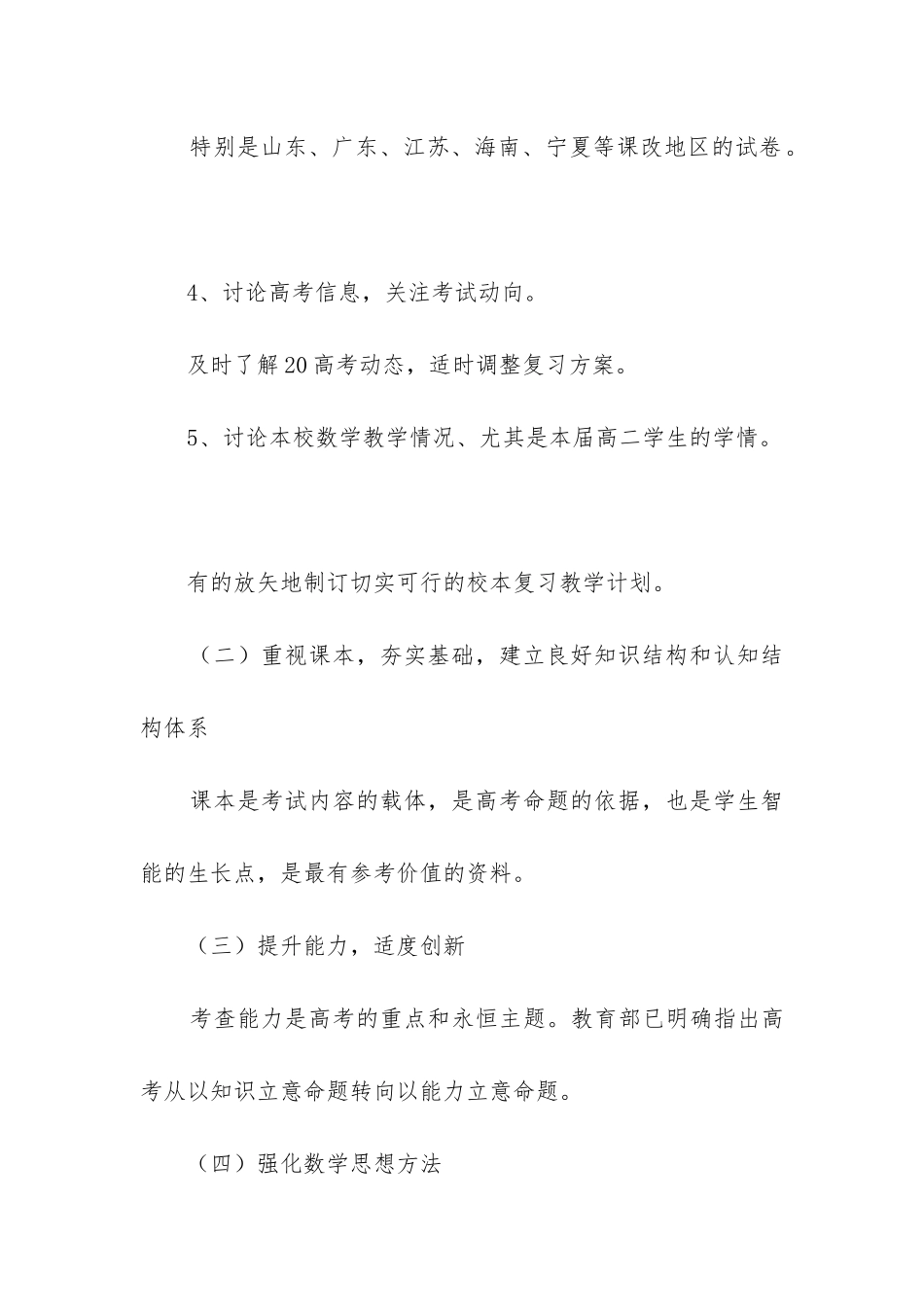 特别是山东、广东、江苏、海南、宁夏等课改地区的试卷。

4、讨论高考信息，关注考试动向。

及时了解20高考动态，适时调整复习方案。

5、讨论本校数学教学情况、尤其是本届高二学生的学情。

有的放矢地制订切实可行的校本复习教学计划。

（二）重视课本，夯实基础，建立良好知识结构和认知结构体系

课本是考试内容的载体，是高考命题的依据，也是学生智能的生长点，是最有参考价值的资料。

（三）提升能力，适度创新

考查能力是高考的重点和永恒主题。教育部已明确指出高考从以知识立意命题转向以能力立意命题。

（四）强化数学思想方法